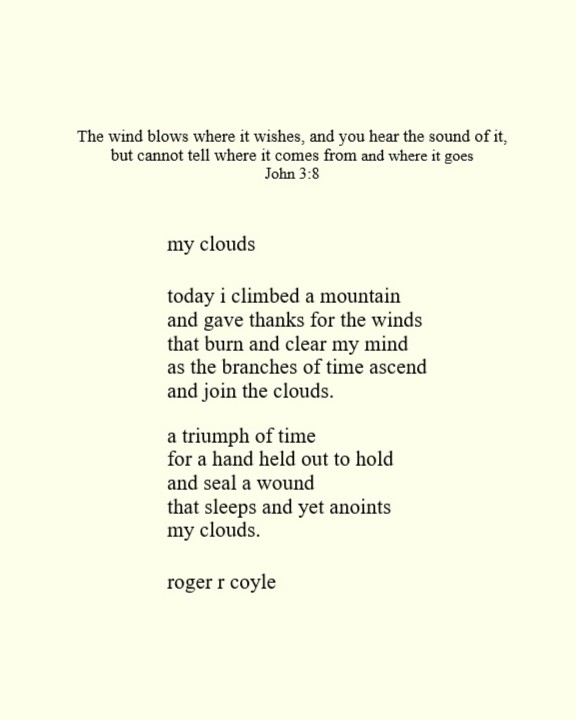 The wind blows where it wishes, and you hear the sound of it,
but cannot tell where it comes from and where it goes
John 3:8

my clouds

today i climbed a mountain
and gave thanks for the winds
that burn and clear my mind
as the branches of time ascend
and join the clouds.

a triumph of time
for a hand held out to hold
and seal a wound
that sleeps and yet anoints
my clouds.

roger r coyle